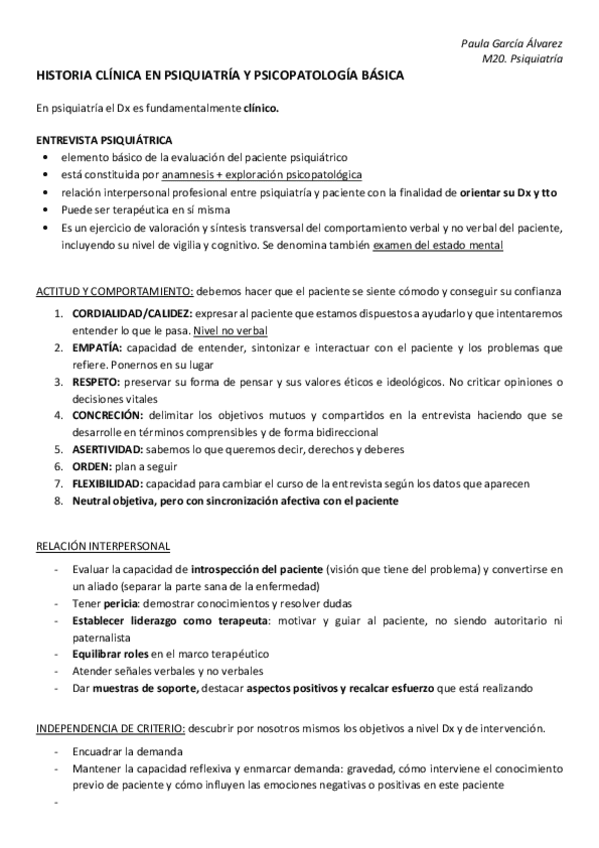 Paula García Álvarez
M20. Psiquiatría

HISTORIA CLÍNICA EN PSIQUIATRÍA Y PSICOPATOLOGÍA BÁSICA

En psiquiatría el Dx es fundamentalmente clínico.

ENTREVISTA PSIQUIÁTRICA
• elemento básico de la evaluación del paciente psiquiátrico
• está constituida por anamnesis + exploración psicopatológica
• relación interpersonal profesional entre psiquiatría y paciente con la finalidad de orientar su Dx y tto
• Puede ser terapéutica en sí misma
• Es un ejercicio de valoración y síntesis transversal del comportamiento verbal y no verbal del paciente, incluyendo su nivel de vigilia y cognitivo. Se denomina también examen del estado mental

ACTITUD Y COMPORTAMIENTO: debemos hacer que el paciente se siente cómodo y conseguir su confianza
1. CORDIALIDAD/CALIDEZ: expresar al paciente que estamos dispuestos a ayudarlo y que intentaremos entender lo que le pasa. Nivel no verbal
2. EMPATÍA: capacidad de entender, sintonizar e interactuar con el paciente y los problemas que refiere. Ponernos en su lugar
3. RESPETO: preservar su forma de pensar y sus valores éticos e ideológicos. No criticar opiniones o decisiones vitales
4. CONCRECIÓN: delimitar los objetivos mutuos y compartidos en la entrevista haciendo que se desarrolle en términos comprensibles y de forma bidireccional
5. ASERTIVIDAD: sabemos lo que queremos decir, derechos y deberes
6. ORDEN: plan a seguir
7. FLEXIBILIDAD: capacidad para cambiar el curso de la entrevista según los datos que aparecen
8. Neutral objetiva, pero con sincronización afectiva con el paciente

RELACIÓN INTERPERSONAL
- Evaluar la capacidad de introspección del paciente (visión que tiene del problema) y convertirse en un aliado (separar la parte sana de la enfermedad)
- Tener pericia: demostrar conocimientos y resolver dudas
- Establecer liderazgo como terapeuta: motivar y guiar al paciente, no siendo autoritario ni paternalista
- Equilibrar roles en el marco terapéutico
- Atender señales verbales y no verbales
- Dar muestras de soporte, destacar aspectos positivos y recalcar esfuerzo que está realizando

INDEPENDENCIA DE CRITERIO: descubrir por nosotros mismos los objetivos a nivel Dx y de intervención.
- Encuadrar la demanda
- Mantener la capacidad reflexiva y enmarcar demanda: gravedad, cómo interviene el conocimiento previo de paciente y cómo influyen las emociones negativas o positivas en este paciente
-